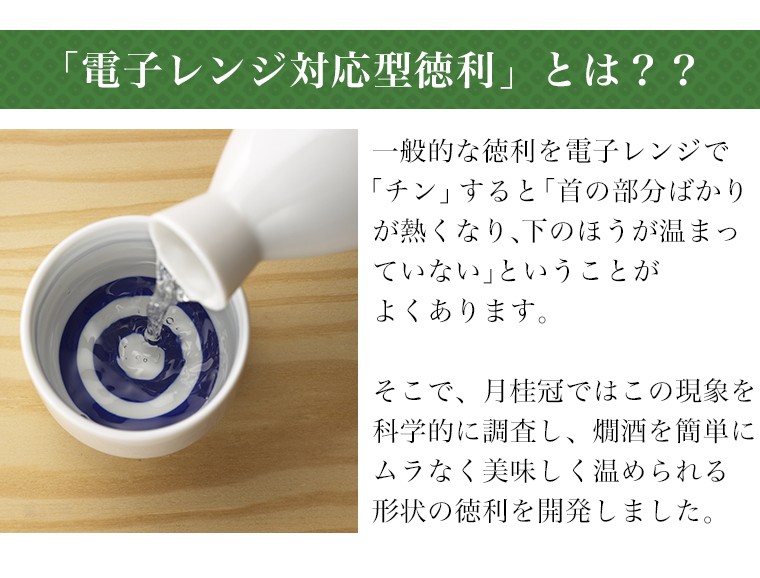 「電子レンジ対応型徳利」とは？？

一般的な徳利を電子レンジで「チン」すると「首の部分ばかりが熱くなり､下のほうが温まっていない」ということがよくあります。

そこで、月桂冠ではこの現象を科学的に調査し、燗酒を簡単にムラなく美味しく温められる形状の徳利を開発しました。